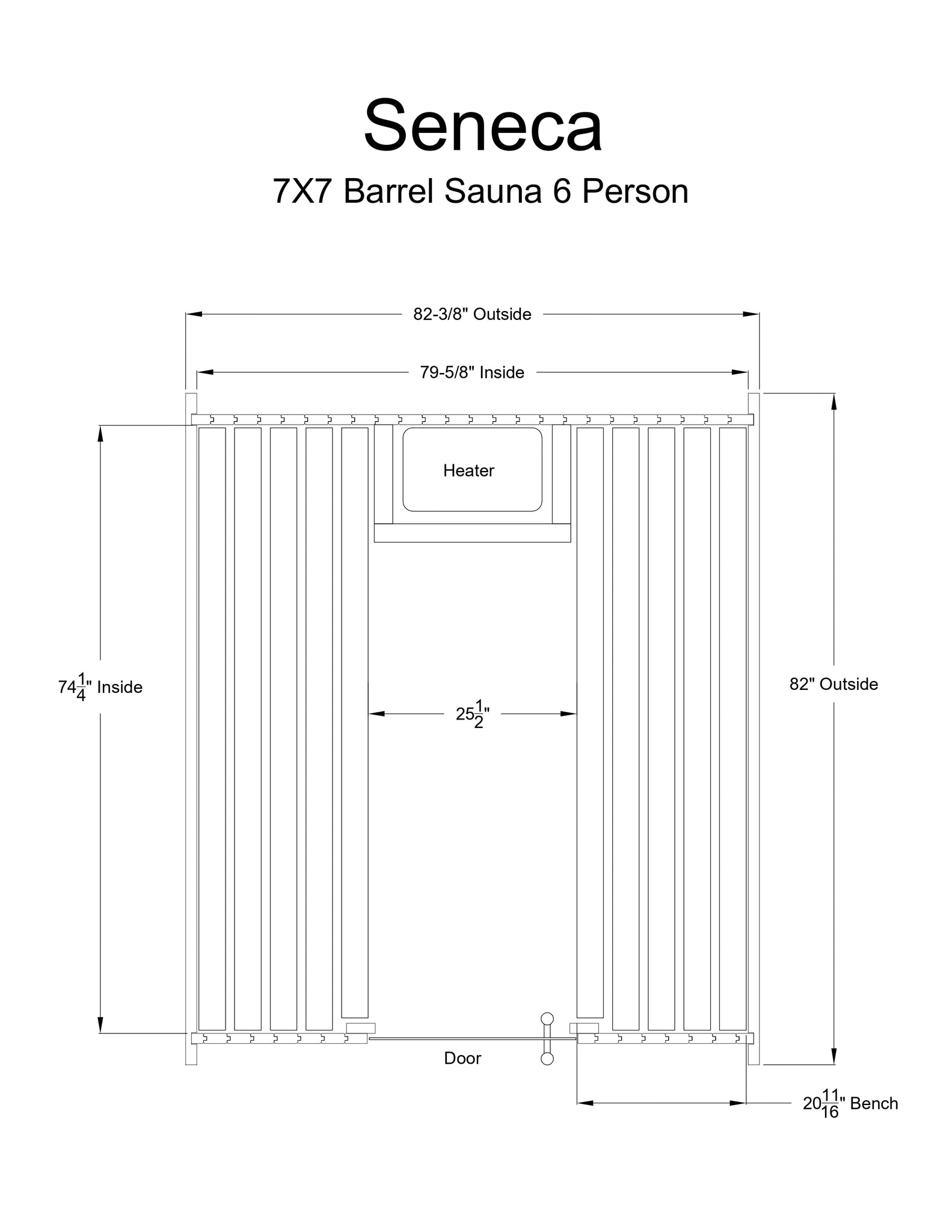 Seneca

7X7 Barrel Sauna 6 Person

82-3/8" Outside

79-5/8" Inside

Heater

$74\frac{1}{4}$" Inside

$25\frac{1}{2}$"

82" Outside

Door

$20\frac{11}{16}$" Bench